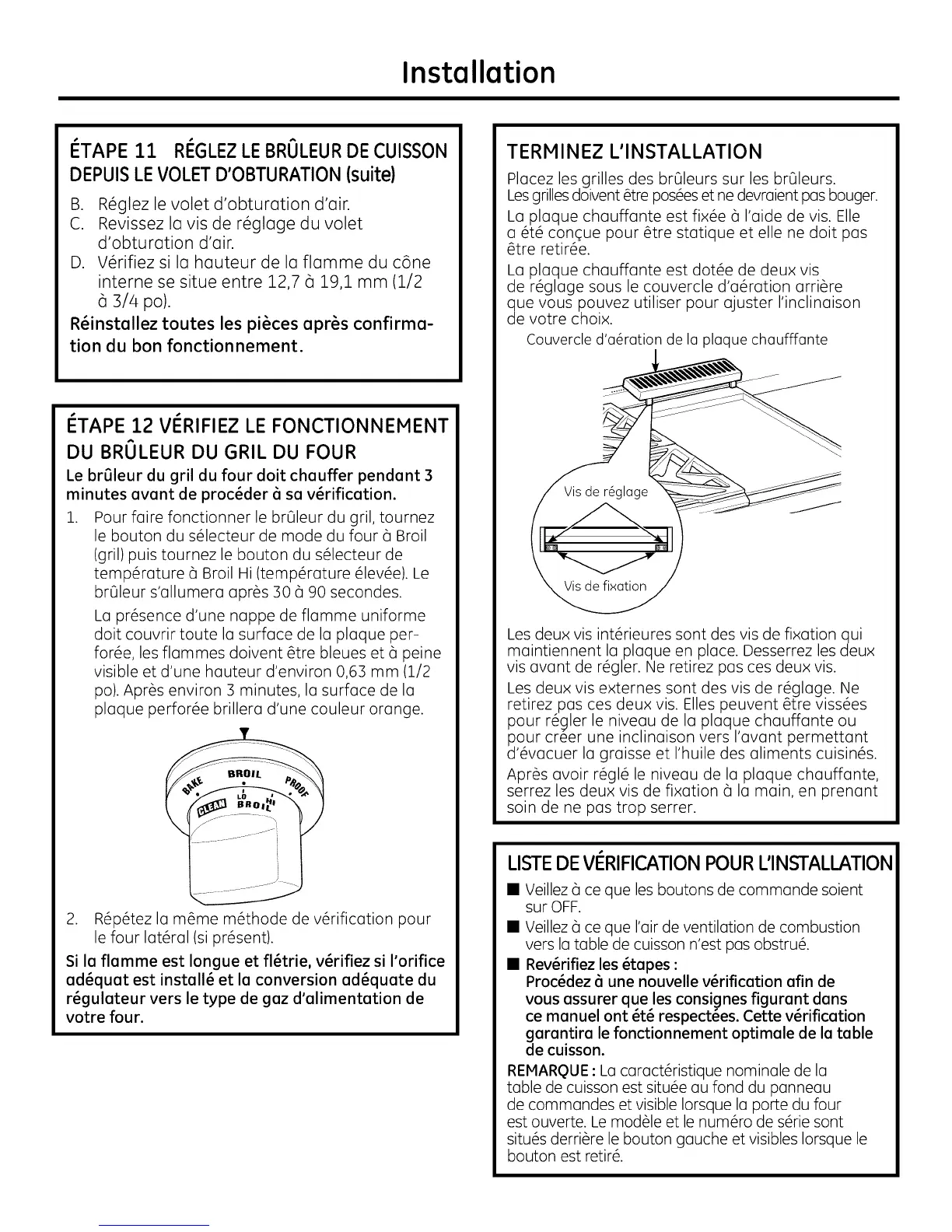 Installation

ÉTAPE 11 RÉGLEZ LE BRÛLEUR DE CUISSON DEPUIS LE VOLET D'OBTURATION (suite)

B. Réglez le volet d'obturation d'air.
C. Revissez la vis de réglage du volet d'obturation d'air.
D. Vérifiez si la hauteur de la flamme du cône interne se situe entre 12,7 à 19,1 mm (1/2 à 3/4 po).

Réinstallez toutes les pièces après confirmation du bon fonctionnement.

ÉTAPE 12 VÉRIFIEZ LE FONCTIONNEMENT DU BRÛLEUR DU GRIL DU FOUR

Le brûleur du gril du four doit chauffer pendant 3 minutes avant de procéder à sa vérification.

1. Pour faire fonctionner le brûleur du gril, tournez le bouton du sélecteur de mode du four à Broil (gril) puis tournez le bouton du sélecteur de température à Broil Hi (température élevée). Le brûleur s'allumera après 30 à 90 secondes.

La présence d'une nappe de flamme uniforme doit couvrir toute la surface de la plaque perforée, les flammes doivent être bleues et à peine visible et d'une hauteur d'environ 0,63 mm (1/2 po). Après environ 3 minutes, la surface de la plaque perforée brillera d'une couleur orange.

BAKE BROIL PROOF CLEAN LO HI BROIL

2. Répétez la même méthode de vérification pour le four latéral (si présent).

Si la flamme est longue et flétrie, vérifiez si l'orifice adéquat est installé et la conversion adéquate du régulateur vers le type de gaz d'alimentation de votre four.

TERMINEZ L'INSTALLATION

Placez les grilles des brûleurs sur les brûleurs. Les grilles doivent être posées et ne devraient pas bouger.

La plaque chauffante est fixée à l'aide de vis. Elle a été conçue pour être statique et elle ne doit pas être retirée.

La plaque chauffante est dotée de deux vis de réglage sous le couvercle d'aération arrière que vous pouvez utiliser pour ajuster l'inclinaison de votre choix.

Couvercle d'aération de la plaque chaufffante

Vis de réglage

Vis de fixation

Les deux vis intérieures sont des vis de fixation qui maintiennent la plaque en place. Desserrez les deux vis avant de régler. Ne retirez pas ces deux vis.

Les deux vis externes sont des vis de réglage. Ne retirez pas ces deux vis. Elles peuvent être vissées pour régler le niveau de la plaque chauffante ou pour créer une inclinaison vers l'avant permettant d'évacuer la graisse et l'huile des aliments cuisinés.

Après avoir réglé le niveau de la plaque chauffante, serrez les deux vis de fixation à la main, en prenant soin de ne pas trop serrer.

LISTE DE VÉRIFICATION POUR L'INSTALLATION

■ Veillez à ce que les boutons de commande soient sur OFF.
■ Veillez à ce que l'air de ventilation de combustion vers la table de cuisson n'est pas obstrué.
■ Revérifiez les étapes :
Procédez à une nouvelle vérification afin de vous assurer que les consignes figurant dans ce manuel ont été respectées. Cette vérification garantira le fonctionnement optimale de la table de cuisson.

REMARQUE : La caractéristique nominale de la table de cuisson est située au fond du panneau de commandes et visible lorsque la porte du four est ouverte. Le modèle et le numéro de série sont situés derrière le bouton gauche et visibles lorsque le bouton est retiré.